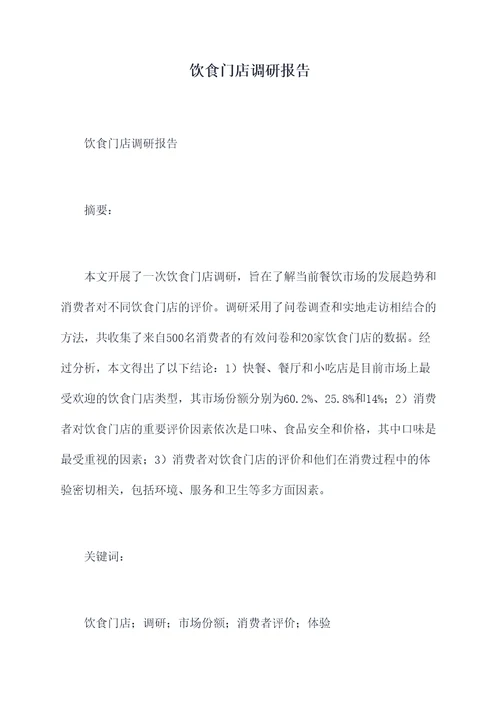 饮食门店调研报告

饮食门店调研报告

摘要：

本文开展了一次饮食门店调研，旨在了解当前餐饮市场的发展趋势和消费者对不同饮食门店的评价。调研采用了问卷调查和实地走访相结合的方法，共收集了来自500名消费者的有效问卷和20家饮食门店的数据。经过分析，本文得出了以下结论：1）快餐、餐厅和小吃店是目前市场上最受欢迎的饮食门店类型，其市场份额分别为60.2%、25.8%和14%；2）消费者对饮食门店的重要评价因素依次是口味、食品安全和价格，其中口味是最受重视的因素；3）消费者对饮食门店的评价和他们在消费过程中的体验密切相关，包括环境、服务和卫生等多方面因素。

关键词：

饮食门店；调研；市场份额；消费者评价；体验